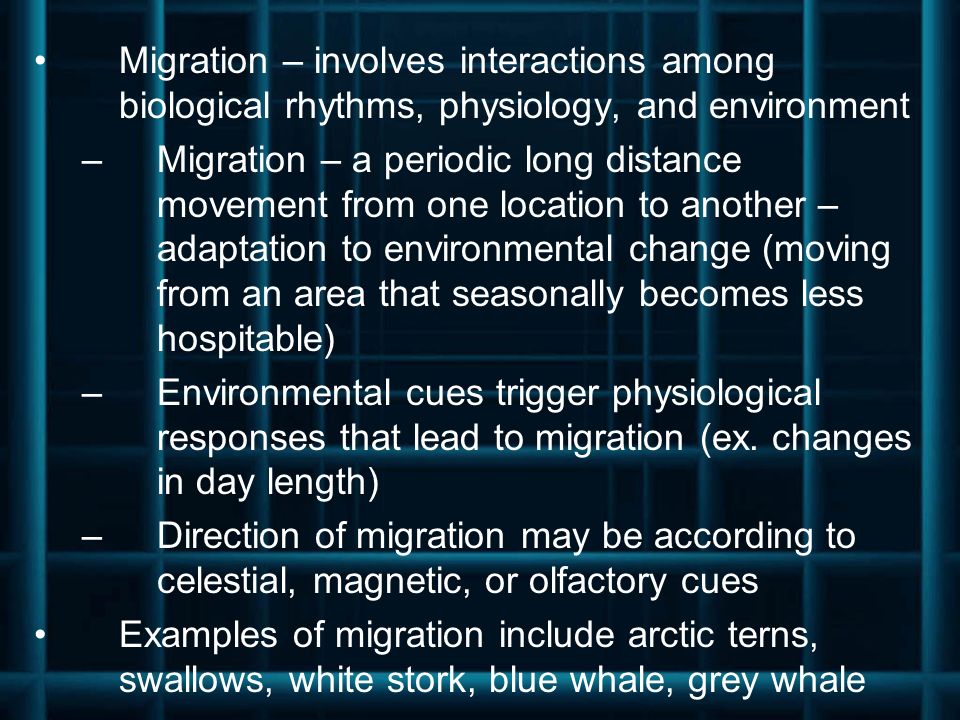 • Migration – involves interactions among biological rhythms, physiology, and environment

– Migration – a periodic long distance movement from one location to another – adaptation to environmental change (moving from an area that seasonally becomes less hospitable)

– Environmental cues trigger physiological responses that lead to migration (ex. changes in day length)

– Direction of migration may be according to celestial, magnetic, or olfactory cues

• Examples of migration include arctic terns, swallows, white stork, blue whale, grey whale